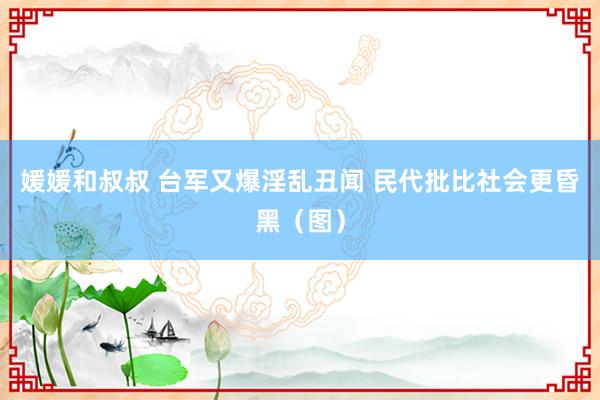 媛媛和叔叔 台军又爆淫乱丑闻 民代批比社会更昏黑（图）